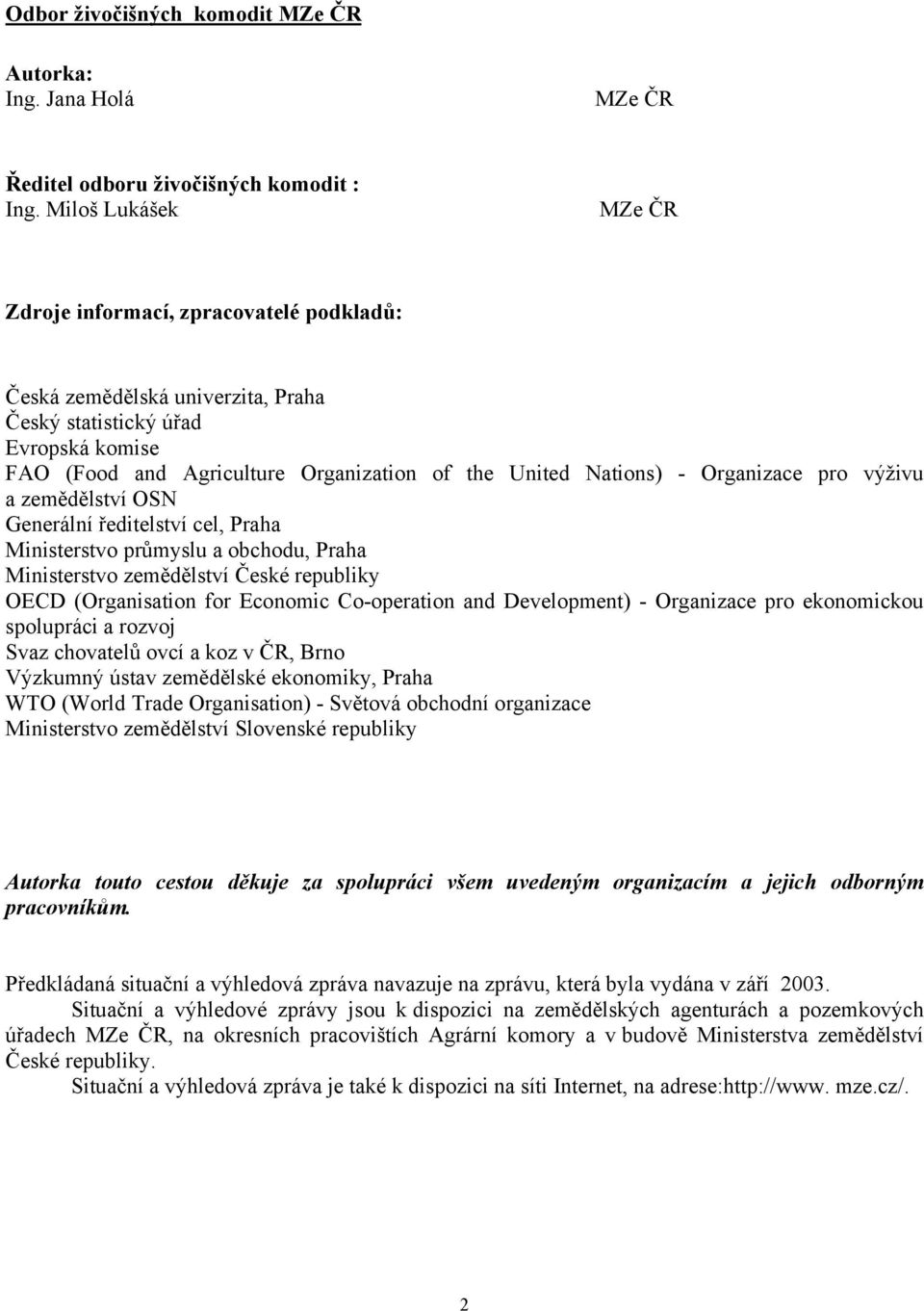 Odbor živočišných komodit MZe ČR

Autorka:
Ing. Jana Holá MZe ČR

Ředitel odboru živočišných komodit :
Ing. Miloš Lukášek MZe ČR

Zdroje informací, zpracovatelé podkladů:

Česká zemědělská univerzita, Praha
Český statistický úřad
Evropská komise
FAO (Food and Agriculture Organization of the United Nations) - Organizace pro výživu a zemědělství OSN
Generální ředitelství cel, Praha
Ministerstvo průmyslu a obchodu, Praha
Ministerstvo zemědělství České republiky
OECD (Organisation for Economic Co-operation and Development) - Organizace pro ekonomickou spolupráci a rozvoj
Svaz chovatelů ovcí a koz v ČR, Brno
Výzkumný ústav zemědělské ekonomiky, Praha
WTO (World Trade Organisation) - Světová obchodní organizace
Ministerstvo zemědělství Slovenské republiky

Autorka touto cestou děkuje za spolupráci všem uvedeným organizacím a jejich odborným pracovníkům.

Předkládaná situační a výhledová zpráva navazuje na zprávu, která byla vydána v září 2003.
Situační a výhledové zprávy jsou k dispozici na zemědělských agenturách a pozemkových úřadech MZe ČR, na okresních pracovištích Agrární komory a v budově Ministerstva zemědělství České republiky.
Situační a výhledová zpráva je také k dispozici na síti Internet, na adrese:http://www. mze.cz/.

2